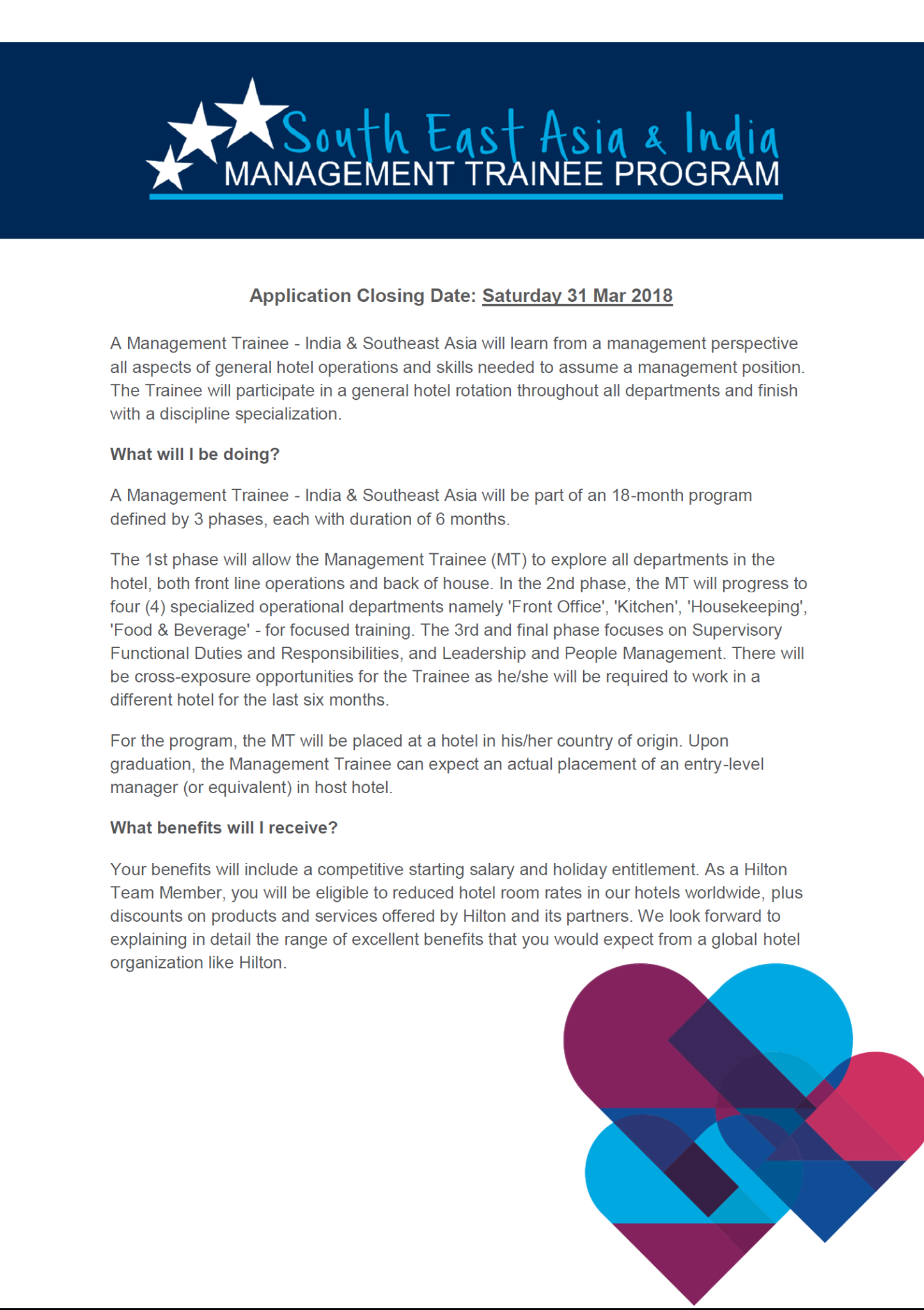 South East Asia & India
MANAGEMENT TRAINEE PROGRAM

Application Closing Date: Saturday 31 Mar 2018

A Management Trainee - India & Southeast Asia will learn from a management perspective all aspects of general hotel operations and skills needed to assume a management position. The Trainee will participate in a general hotel rotation throughout all departments and finish with a discipline specialization.

What will I be doing?

A Management Trainee - India & Southeast Asia will be part of an 18-month program defined by 3 phases, each with duration of 6 months.

The 1st phase will allow the Management Trainee (MT) to explore all departments in the hotel, both front line operations and back of house. In the 2nd phase, the MT will progress to four (4) specialized operational departments namely 'Front Office', 'Kitchen', 'Housekeeping', 'Food & Beverage' - for focused training. The 3rd and final phase focuses on Supervisory Functional Duties and Responsibilities, and Leadership and People Management. There will be cross-exposure opportunities for the Trainee as he/she will be required to work in a different hotel for the last six months.

For the program, the MT will be placed at a hotel in his/her country of origin. Upon graduation, the Management Trainee can expect an actual placement of an entry-level manager (or equivalent) in host hotel.

What benefits will I receive?

Your benefits will include a competitive starting salary and holiday entitlement. As a Hilton Team Member, you will be eligible to reduced hotel room rates in our hotels worldwide, plus discounts on products and services offered by Hilton and its partners. We look forward to explaining in detail the range of excellent benefits that you would expect from a global hotel organization like Hilton.